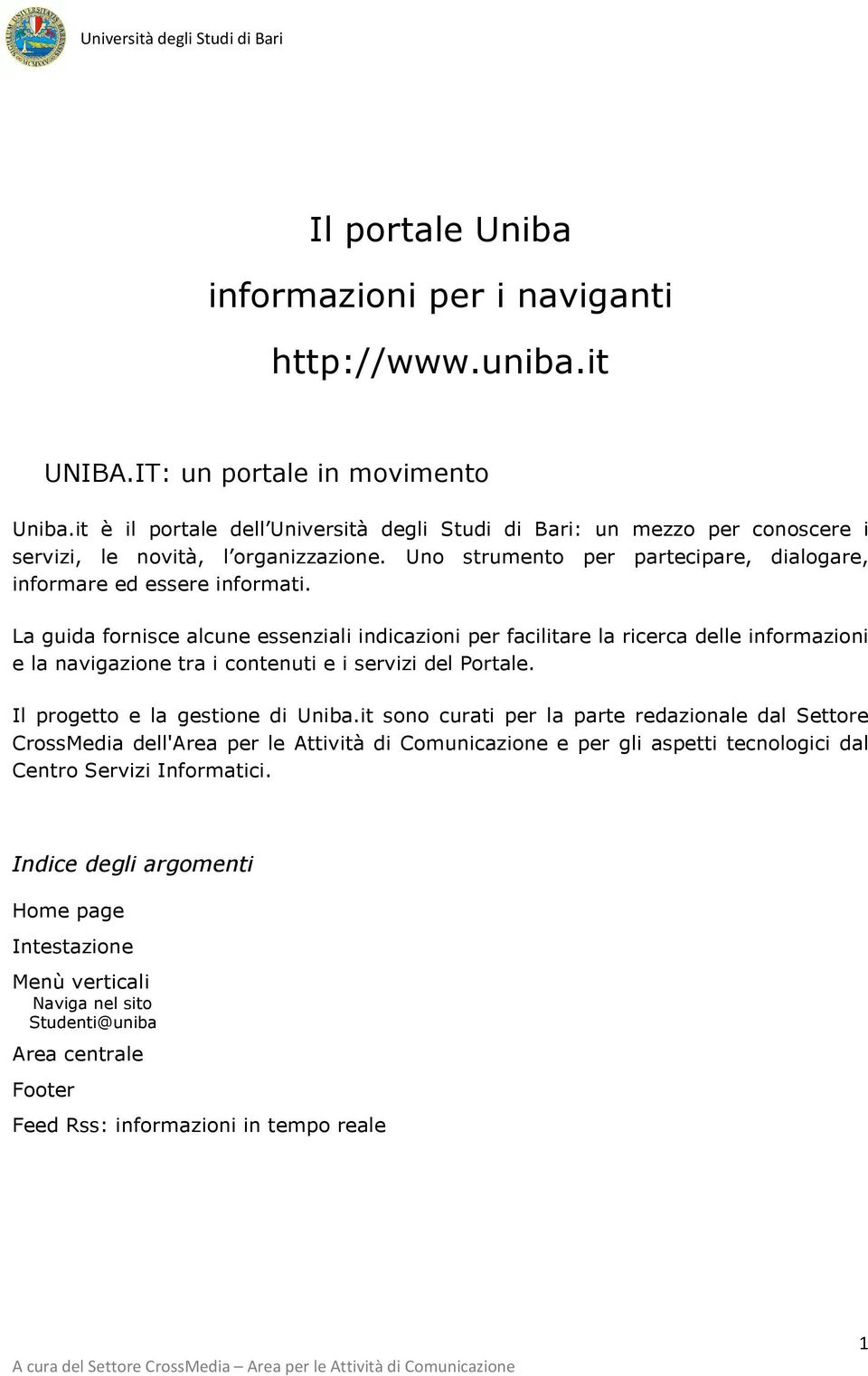 Università degli Studi di Bari

Il portale Uniba
informazioni per i naviganti
http://www.uniba.it

UNIBA.IT: un portale in movimento

Uniba.it è il portale dell Università degli Studi di Bari: un mezzo per conoscere i servizi, le novità, l organizzazione. Uno strumento per partecipare, dialogare, informare ed essere informati.

La guida fornisce alcune essenziali indicazioni per facilitare la ricerca delle informazioni e la navigazione tra i contenuti e i servizi del Portale.

Il progetto e la gestione di Uniba.it sono curati per la parte redazionale dal Settore CrossMedia dell'Area per le Attività di Comunicazione e per gli aspetti tecnologici dal Centro Servizi Informatici.

Indice degli argomenti

Home page

Intestazione

Menù verticali
Naviga nel sito
Studenti@uniba

Area centrale

Footer

Feed Rss: informazioni in tempo reale

1

A cura del Settore CrossMedia – Area per le Attività di Comunicazione